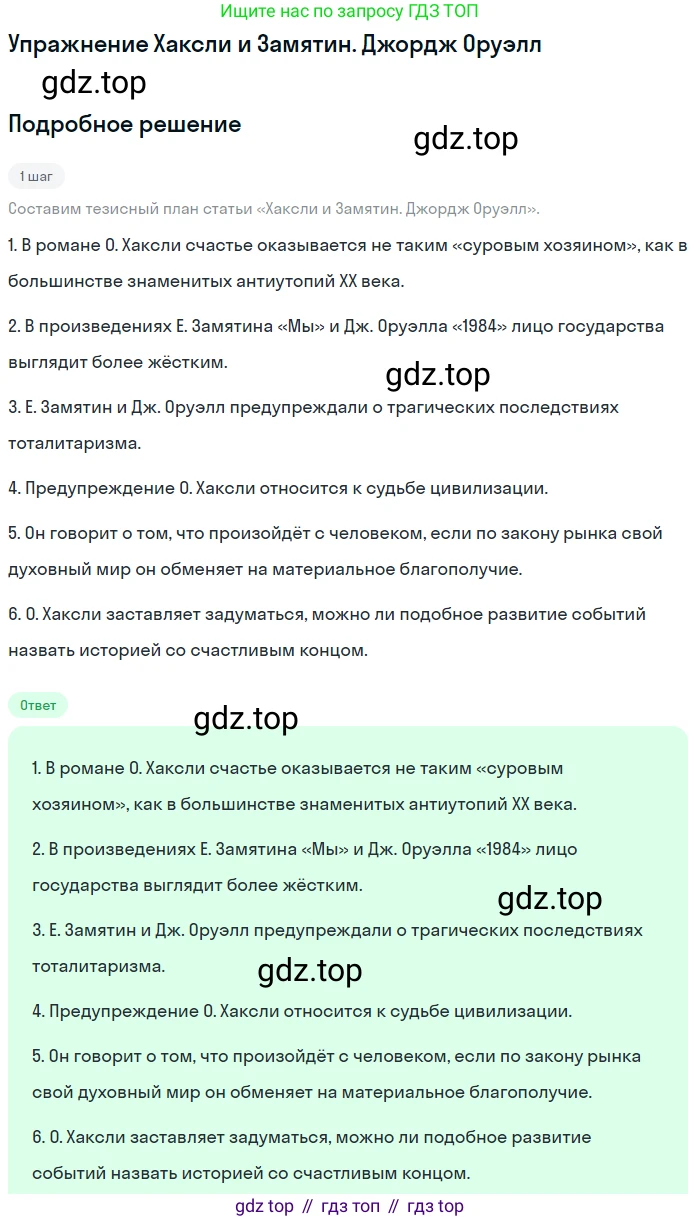 Ищите нас по запросу ГДЗ ТОП

Упражнение Хаксли и Замятин. Джордж Оруэлл

gdz.top

Подробное решение

gdz.top

1 шаг

Составим тезисный план статьи «Хаксли и Замятин. Джордж Оруэлл».

1. В романе О. Хаксли счастье оказывается не таким «суровым хозяином», как в большинстве знаменитых антиутопий XX века.

2. В произведениях Е. Замятина «Мы» и Дж. Оруэлла «1984» лицо государства выглядит более жёстким.

gdz.top

3. Е. Замятин и Дж. Оруэлл предупреждали о трагических последствиях тоталитаризма.

4. Предупреждение О. Хаксли относится к судьбе цивилизации.

5. Он говорит о том, что произойдёт с человеком, если по закону рынка свой духовный мир он обменяет на материальное благополучие.

6. О. Хаксли заставляет задуматься, можно ли подобное развитие событий назвать историей со счастливым концом.

Ответ

gdz.top

1. В романе О. Хаксли счастье оказывается не таким «суровым хозяином», как в большинстве знаменитых антиутопий XX века.

2. В произведениях Е. Замятина «Мы» и Дж. Оруэлла «1984» лицо государства выглядит более жёстким.

gdz.top

3. Е. Замятин и Дж. Оруэлл предупреждали о трагических последствиях тоталитаризма.

gdz.top

4. Предупреждение О. Хаксли относится к судьбе цивилизации.

5. Он говорит о том, что произойдёт с человеком, если по закону рынка свой духовный мир он обменяет на материальное благополучие.

6. О. Хаксли заставляет задуматься, можно ли подобное развитие событий назвать историей со счастливым концом.

gdz top // гдз топ // гдз top